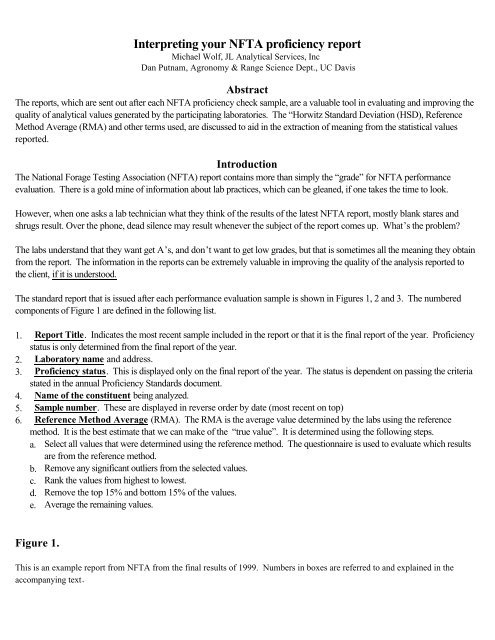 Interpreting your NFTA proficiency report
Michael Wolf, JL Analytical Services, Inc
Dan Putnam, Agronomy & Range Science Dept., UC Davis

Abstract
The reports, which are sent out after each NFTA proficiency check sample, are a valuable tool in evaluating and improving the quality of analytical values generated by the participating laboratories. The "Horwitz Standard Deviation (HSD), Reference Method Average (RMA) and other terms used, are discussed to aid in the extraction of meaning from the statistical values reported.

Introduction
The National Forage Testing Association (NFTA) report contains more than simply the "grade" for NFTA performance evaluation. There is a gold mine of information about lab practices, which can be gleaned, if one takes the time to look.

However, when one asks a lab technician what they think of the results of the latest NFTA report, mostly blank stares and shrugs result. Over the phone, dead silence may result whenever the subject of the report comes up. What's the problem?

The labs understand that they want get A's, and don't want to get low grades, but that is sometimes all the meaning they obtain from the report. The information in the reports can be extremely valuable in improving the quality of the analysis reported to the client, if it is understood.

The standard report that is issued after each performance evaluation sample is shown in Figures 1, 2 and 3. The numbered components of Figure 1 are defined in the following list.

1. Report Title. Indicates the most recent sample included in the report or that it is the final report of the year. Proficiency status is only determined from the final report of the year.
2. Laboratory name and address.
3. Proficiency status. This is displayed only on the final report of the year. The status is dependent on passing the criteria stated in the annual Proficiency Standards document.
4. Name of the constituent being analyzed.
5. Sample number. These are displayed in reverse order by date (most recent on top)
6. Reference Method Average (RMA). The RMA is the average value determined by the labs using the reference method. It is the best estimate that we can make of the "true value". It is determined using the following steps.
a. Select all values that were determined using the reference method. The questionnaire is used to evaluate which results are from the reference method.
b. Remove any significant outliers from the selected values.
c. Rank the values from highest to lowest.
d. Remove the top 15% and bottom 15% of the values.
e. Average the remaining values.

Figure 1.

This is an example report from NFTA from the final results of 1999. Numbers in boxes are referred to and explained in the accompanying text.